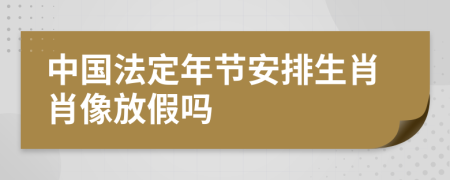 中国法定年节安排生肖肖像放假吗